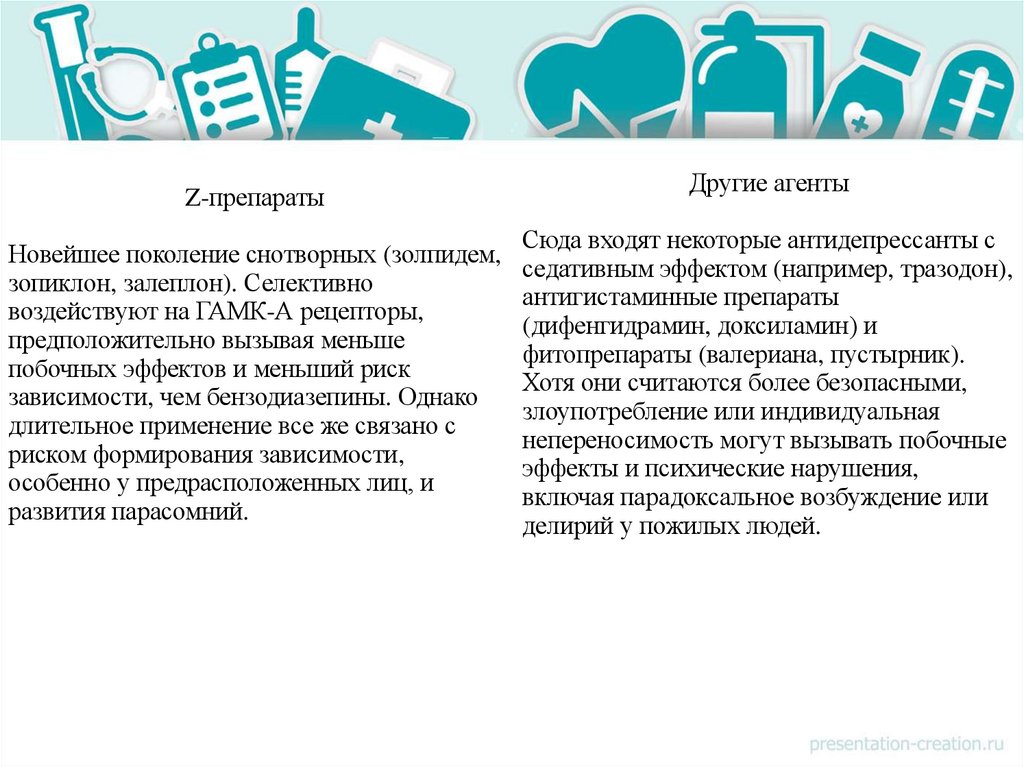 Z-препараты

Новейшее поколение снотворных (золпидем, зопиклон, залеплон). Селективно воздействуют на ГАМК-А рецепторы, предположительно вызывая меньше побочных эффектов и меньший риск зависимости, чем бензодиазепины. Однако длительное применение все же связано с риском формирования зависимости, особенно у предрасположенных лиц, и развития парасомний.

Другие агенты

Сюда входят некоторые антидепрессанты с седативным эффектом (например, тразодон), антигистаминные препараты (дифенгидрамин, доксиламин) и фитопрепараты (валериана, пустырник). Хотя они считаются более безопасными, злоупотребление или индивидуальная непереносимость могут вызывать побочные эффекты и психические нарушения, включая парадоксальное возбуждение или делирий у пожилых людей.

presentation-creation.ru